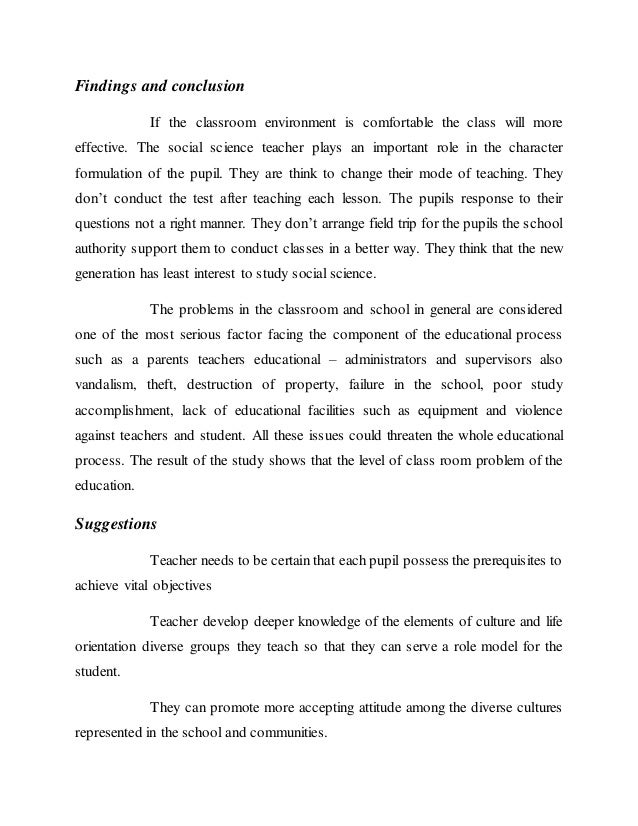 Findings and conclusion

If the classroom environment is comfortable the class will more effective. The social science teacher plays an important role in the character formulation of the pupil. They are think to change their mode of teaching. They don't conduct the test after teaching each lesson. The pupils response to their questions not a right manner. They don't arrange field trip for the pupils the school authority support them to conduct classes in a better way. They think that the new generation has least interest to study social science.

The problems in the classroom and school in general are considered one of the most serious factor facing the component of the educational process such as a parents teachers educational – administrators and supervisors also vandalism, theft, destruction of property, failure in the school, poor study accomplishment, lack of educational facilities such as equipment and violence against teachers and student. All these issues could threaten the whole educational process. The result of the study shows that the level of class room problem of the education.

Suggestions

Teacher needs to be certain that each pupil possess the prerequisites to achieve vital objectives

Teacher develop deeper knowledge of the elements of culture and life orientation diverse groups they teach so that they can serve a role model for the student.

They can promote more accepting attitude among the diverse cultures represented in the school and communities.